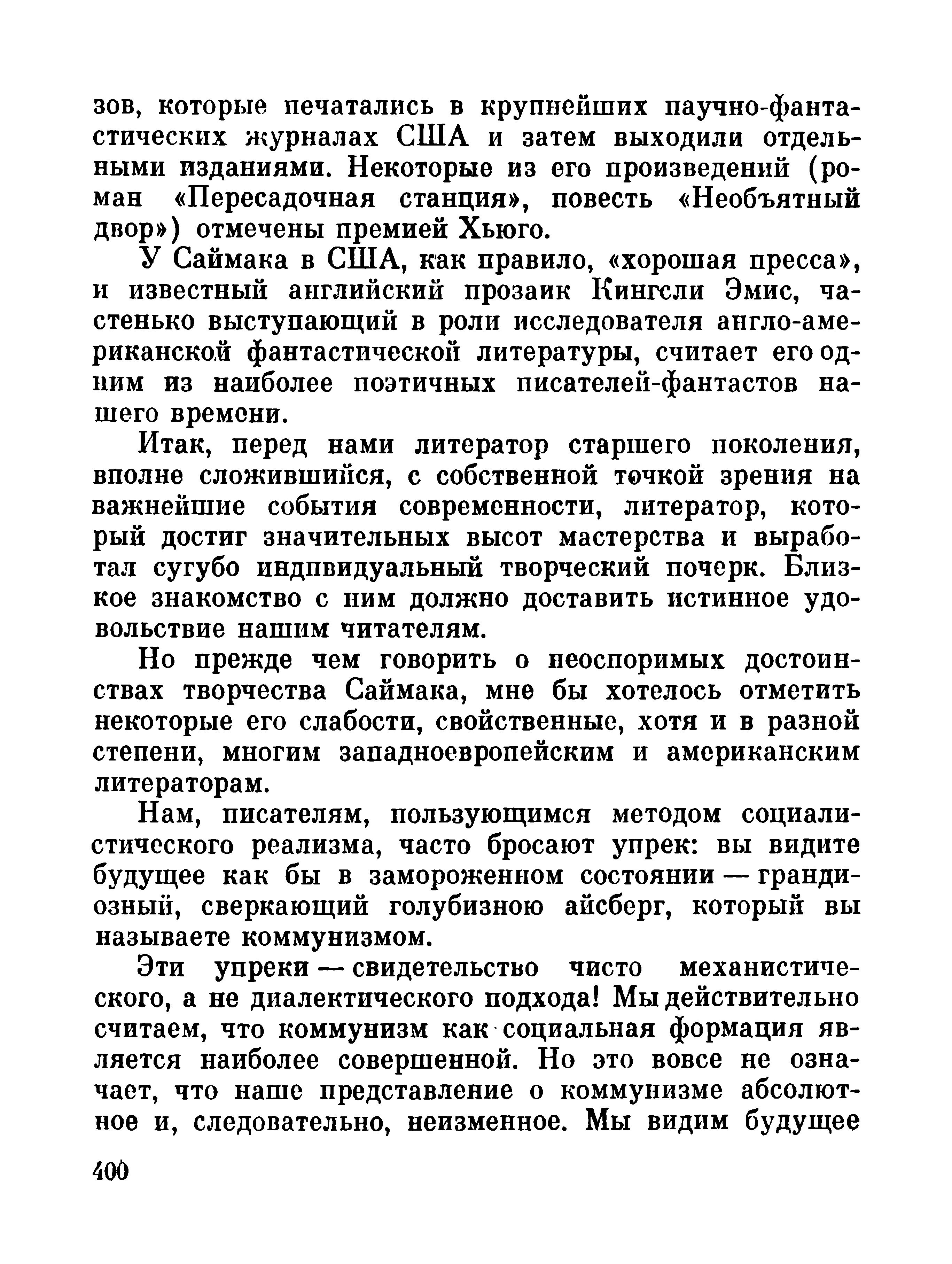 зов, которые печатались в крупнейших научно-фантастических журналах США и затем выходили отдельными изданиями. Некоторые из его произведений (роман «Пересадочная станция», повесть «Необъятный двор») отмечены премией Хьюго.

У Саймака в США, как правило, «хорошая пресса», и известный английский прозаик Кингсли Эмис, частенько выступающий в роли исследователя англо-американской фантастической литературы, считает его одним из наиболее поэтичных писателей-фантастов нашего времени.

Итак, перед нами литератор старшего поколения, вполне сложившийся, с собственной точкой зрения на важнейшие события современности, литератор, который достиг значительных высот мастерства и выработал сугубо индивидуальный творческий почерк. Близкое знакомство с ним должно доставить истинное удовольствие нашим читателям.

Но прежде чем говорить о неоспоримых достоинствах творчества Саймака, мне бы хотелось отметить некоторые его слабости, свойственные, хотя и в разной степени, многим западноевропейским и американским литераторам.

Нам, писателям, пользующимся методом социалистического реализма, часто бросают упрек: вы видите будущее как бы в замороженном состоянии — грандиозный, сверкающий голубизною айсберг, который вы называете коммунизмом.

Эти упреки — свидетельство чисто механистического, а не диалектического подхода! Мы действительно считаем, что коммунизм как социальная формация является наиболее совершенной. Но это вовсе не означает, что наше представление о коммунизме абсолютное и, следовательно, неизменное. Мы видим будущее

400